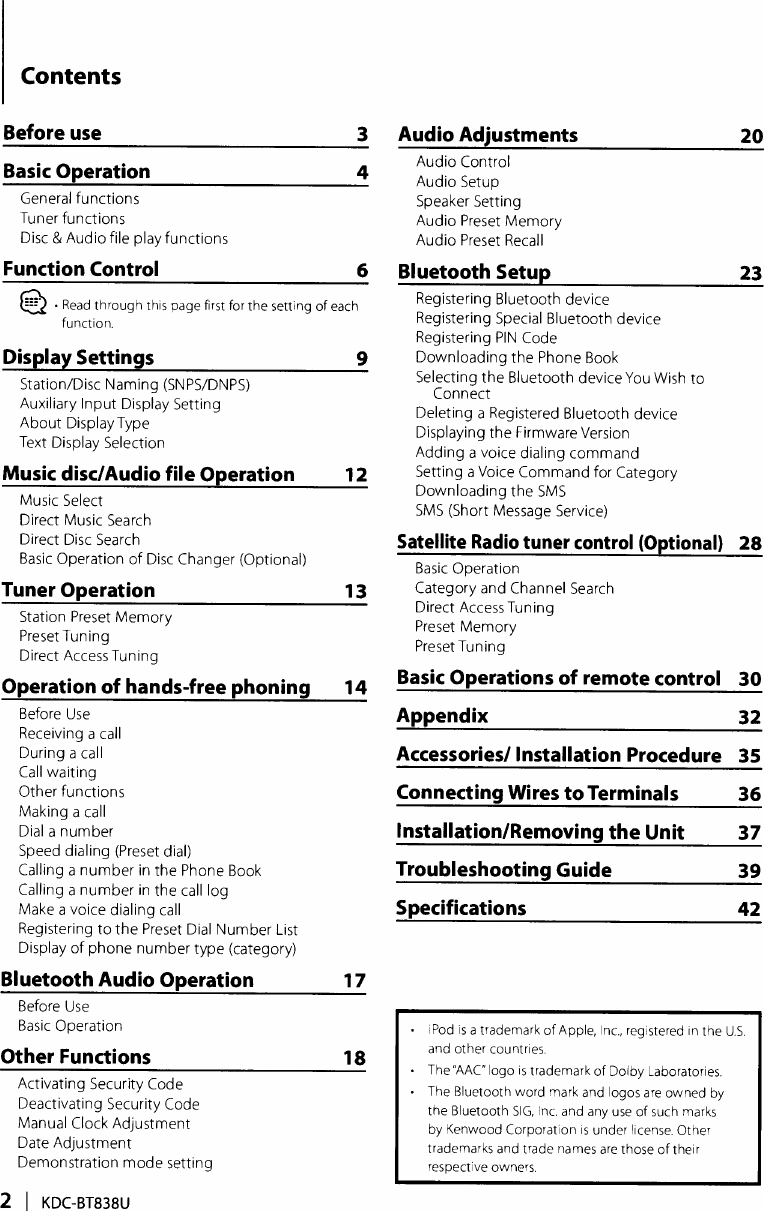 Contents

Before use 3

Basic Operation 4
General functions
Tuner functions
Disc & Audio file play functions

Function Control 6
• Read through this page first for the setting of each function.

Display Settings 9
Station/Disc Naming (SNPS/DNPS)
Auxiliary Input Display Setting
About Display Type
Text Display Selection

Music disc/Audio file Operation 12
Music Select
Direct Music Search
Direct Disc Search
Basic Operation of Disc Changer (Optional)

Tuner Operation 13
Station Preset Memory
Preset Tuning
Direct Access Tuning

Operation of hands-free phoning 14
Before Use
Receiving a call
During a call
Call waiting
Other functions
Making a call
Dial a number
Speed dialing (Preset dial)
Calling a number in the Phone Book
Calling a number in the call log
Make a voice dialing call
Registering to the Preset Dial Number List
Display of phone number type (category)

Bluetooth Audio Operation 17
Before Use
Basic Operation

Other Functions 18
Activating Security Code
Deactivating Security Code
Manual Clock Adjustment
Date Adjustment
Demonstration mode setting

Audio Adjustments 20
Audio Control
Audio Setup
Speaker Setting
Audio Preset Memory
Audio Preset Recall

Bluetooth Setup 23
Registering Bluetooth device
Registering Special Bluetooth device
Registering PIN Code
Downloading the Phone Book
Selecting the Bluetooth device You Wish to Connect
Deleting a Registered Bluetooth device
Displaying the Firmware Version
Adding a voice dialing command
Setting a Voice Command for Category
Downloading the SMS
SMS (Short Message Service)

Satellite Radio tuner control (Optional) 28
Basic Operation
Category and Channel Search
Direct Access Tuning
Preset Memory
Preset Tuning

Basic Operations of remote control 30

Appendix 32

Accessories/ Installation Procedure 35

Connecting Wires to Terminals 36

Installation/Removing the Unit 37

Troubleshooting Guide 39

Specifications 42

• iPod is a trademark of Apple, Inc., registered in the U.S. and other countries.
• The "AAC" logo is trademark of Dolby Laboratories.
• The Bluetooth word mark and logos are owned by the Bluetooth SIG, Inc. and any use of such marks by Kenwood Corporation is under license. Other trademarks and trade names are those of their respective owners.

2 | KDC-BT838U